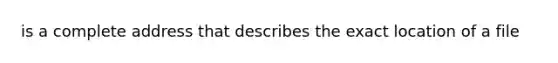 is a complete address that describes the exact location of a file